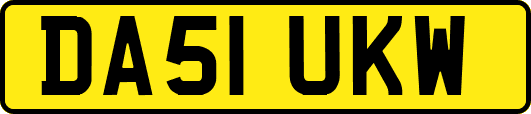 DA51 UKW